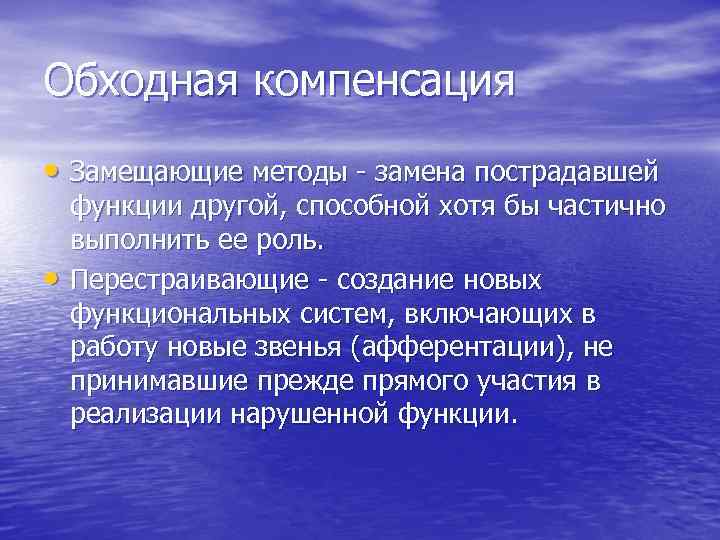 Обходная компенсация

• Замещающие методы - замена пострадавшей функции другой, способной хотя бы частично выполнить ее роль.

• Перестраивающие - создание новых функциональных систем, включающих в работу новые звенья (афферентации), не принимавшие прежде прямого участия в реализации нарушенной функции.